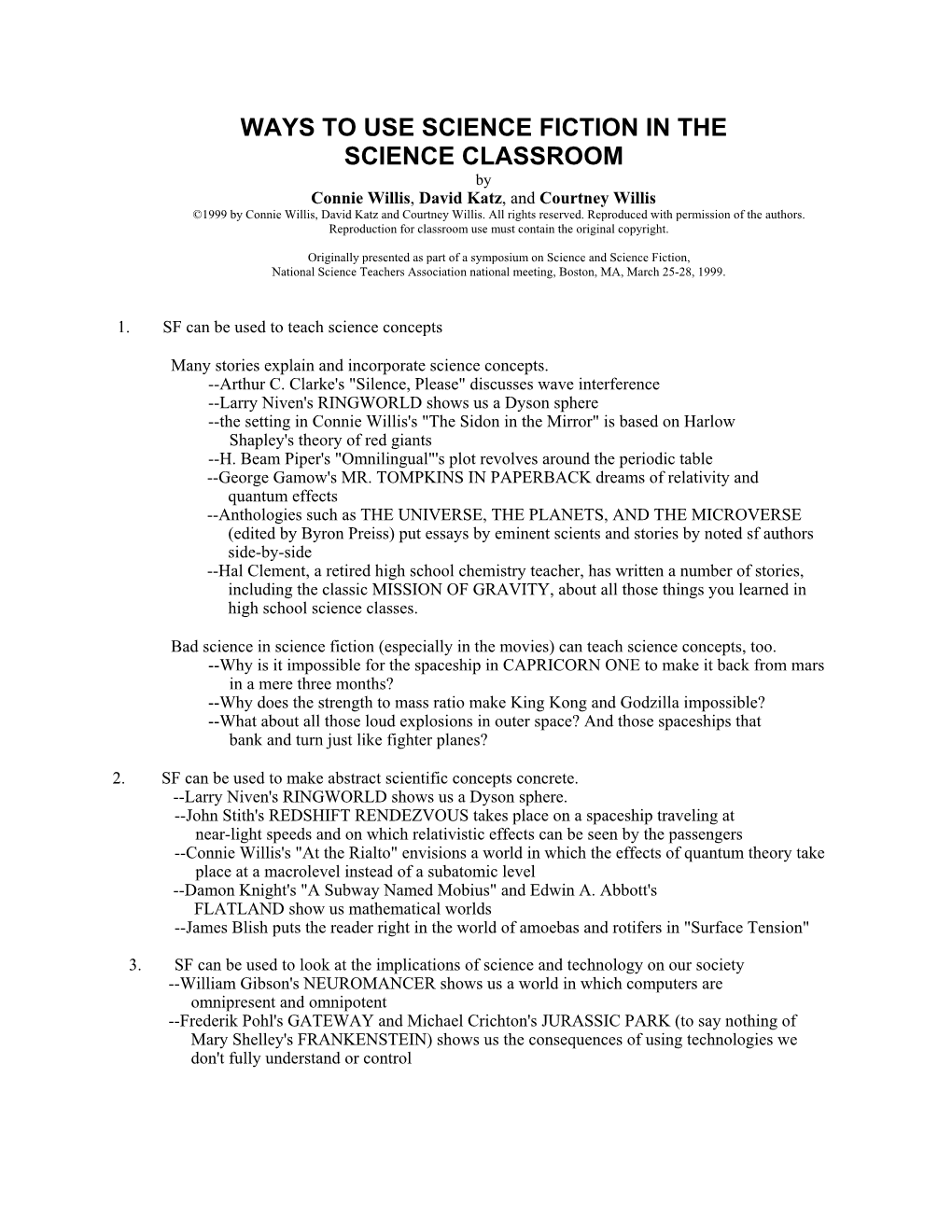 WAYS TO USE SCIENCE FICTION IN THE SCIENCE CLASSROOM
by
Connie Willis, David Katz, and Courtney Willis
©1999 by Connie Willis, David Katz and Courtney Willis. All rights reserved. Reproduced with permission of the authors. Reproduction for classroom use must contain the original copyright.

Originally presented as part of a symposium on Science and Science Fiction, National Science Teachers Association national meeting, Boston, MA, March 25-28, 1999.

1. SF can be used to teach science concepts

Many stories explain and incorporate science concepts.
--Arthur C. Clarke's "Silence, Please" discusses wave interference
--Larry Niven's RINGWORLD shows us a Dyson sphere
--the setting in Connie Willis's "The Sidon in the Mirror" is based on Harlow Shapley's theory of red giants
--H. Beam Piper's "Omnilingual"'s plot revolves around the periodic table
--George Gamow's MR. TOMPKINS IN PAPERBACK dreams of relativity and quantum effects
--Anthologies such as THE UNIVERSE, THE PLANETS, AND THE MICROVERSE (edited by Byron Preiss) put essays by eminent scients and stories by noted sf authors side-by-side
--Hal Clement, a retired high school chemistry teacher, has written a number of stories, including the classic MISSION OF GRAVITY, about all those things you learned in high school science classes.

Bad science in science fiction (especially in the movies) can teach science concepts, too.
--Why is it impossible for the spaceship in CAPRICORN ONE to make it back from mars in a mere three months?
--Why does the strength to mass ratio make King Kong and Godzilla impossible?
--What about all those loud explosions in outer space? And those spaceships that bank and turn just like fighter planes?

2. SF can be used to make abstract scientific concepts concrete.
--Larry Niven's RINGWORLD shows us a Dyson sphere.
--John Stith's REDSHIFT RENDEZVOUS takes place on a spaceship traveling at near-light speeds and on which relativistic effects can be seen by the passengers
--Connie Willis's "At the Rialto" envisions a world in which the effects of quantum theory take place at a macrolevel instead of a subatomic level
--Damon Knight's "A Subway Named Mobius" and Edwin A. Abbott's FLATLAND show us mathematical worlds
--James Blish puts the reader right in the world of amoebas and rotifers in "Surface Tension"

3. SF can be used to look at the implications of science and technology on our society
--William Gibson's NEUROMANCER shows us a world in which computers are omnipresent and omnipotent
--Frederik Pohl's GATEWAY and Michael Crichton's JURASSIC PARK (to say nothing of Mary Shelley's FRANKENSTEIN) shows us the consequences of using technologies we don't fully understand or control